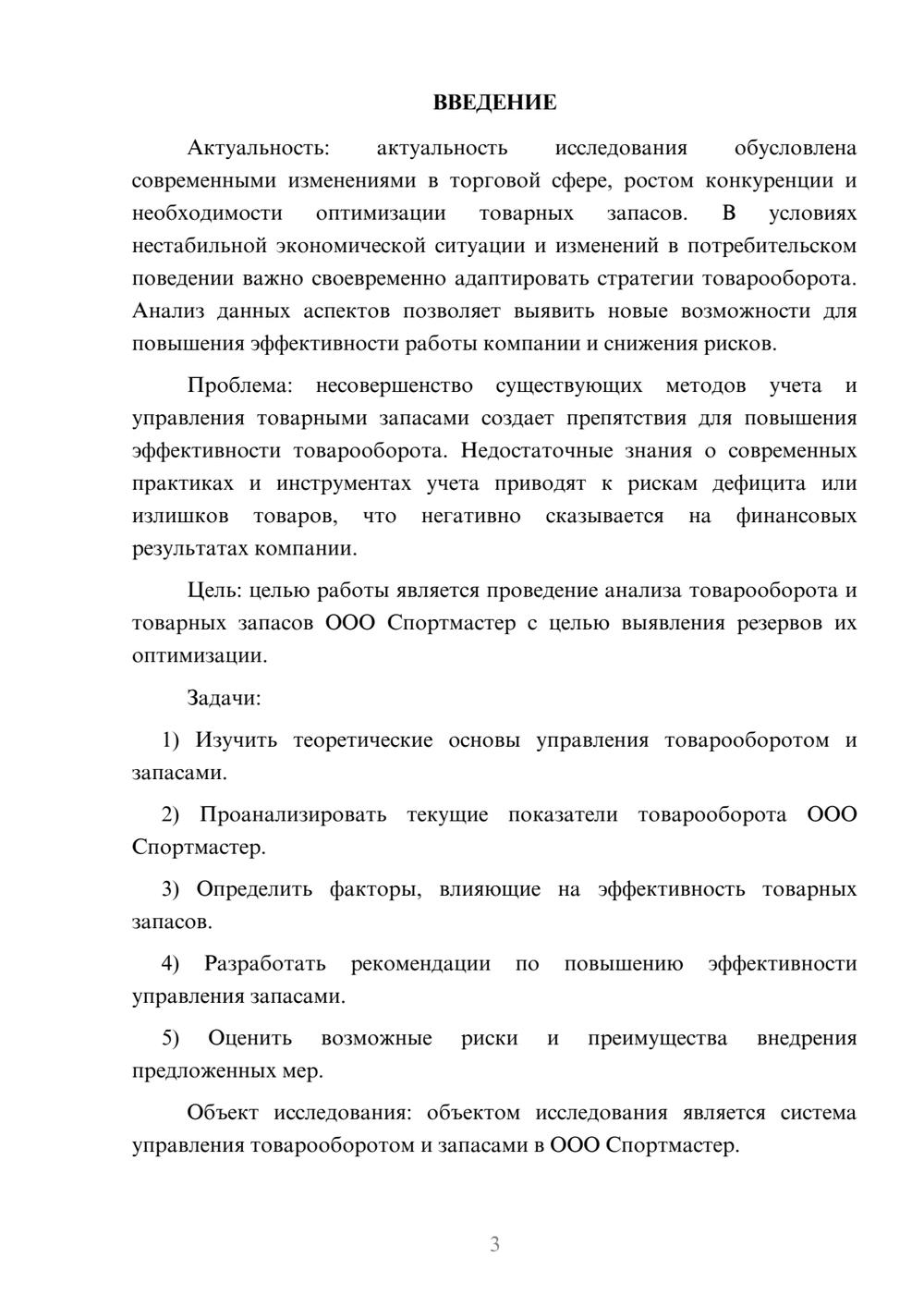 ВВЕДЕНИЕ

Актуальность: актуальность исследования обусловлена современными изменениями в торговой сфере, ростом конкуренции и необходимости оптимизации товарных запасов. В условиях нестабильной экономической ситуации и изменений в потребительском поведении важно своевременно адаптировать стратегии товарооборота. Анализ данных аспектов позволяет выявить новые возможности для повышения эффективности работы компании и снижения рисков.

Проблема: несовершенство существующих методов учета и управления товарными запасами создает препятствия для повышения эффективности товарооборота. Недостаточные знания о современных практиках и инструментах учета приводят к рискам дефицита или излишков товаров, что негативно сказывается на финансовых результатах компании.

Цель: целью работы является проведение анализа товарооборота и товарных запасов ООО Спортмастер с целью выявления резервов их оптимизации.

Задачи:

1) Изучить теоретические основы управления товарооборотом и запасами.

2) Проанализировать текущие показатели товарооборота ООО Спортмастер.

3) Определить факторы, влияющие на эффективность товарных запасов.

4) Разработать рекомендации по повышению эффективности управления запасами.

5) Оценить возможные риски и преимущества внедрения предложенных мер.

Объект исследования: объектом исследования является система управления товарооборотом и запасами в ООО Спортмастер.

3